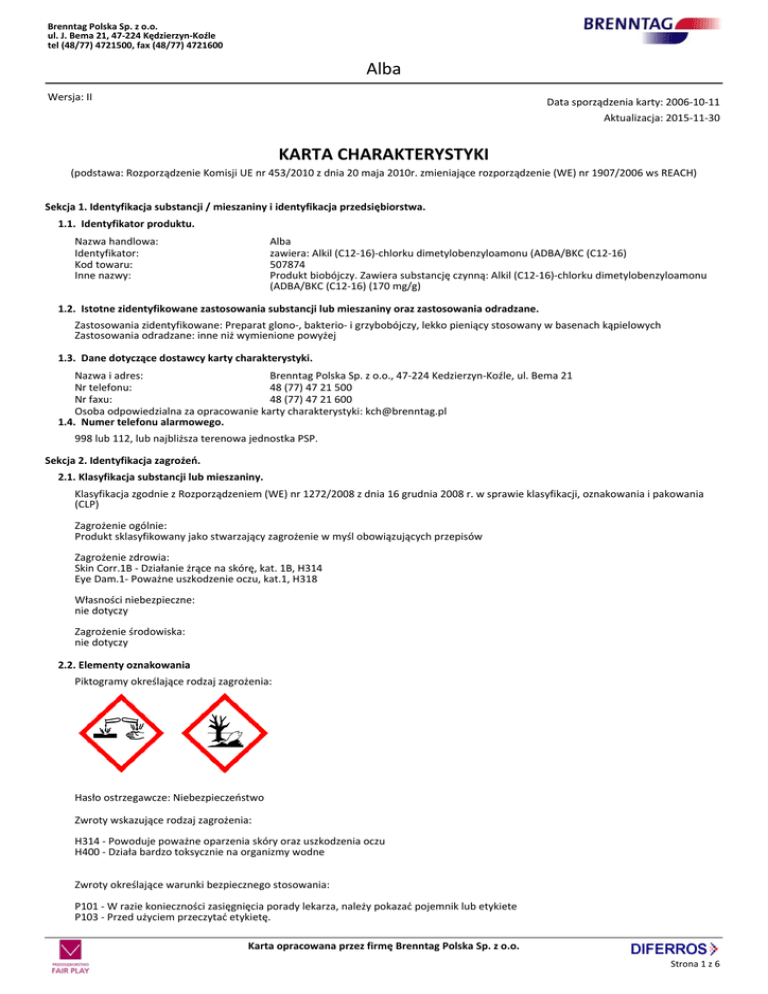 Brenntag Polska Sp. z o.o.
ul. J. Bema 21, 47-224 Kędzierzyn-Koźle
tel (48/77) 4721500, fax (48/77) 4721600

BRENNTAG

Alba

Wersja: II

Data sporządzenia karty: 2006-10-11
Aktualizacja: 2015-11-30

KARTA CHARAKTERYSTYKI

(podstawa: Rozporządzenie Komisji UE nr 453/2010 z dnia 20 maja 2010r. zmieniające rozporządzenie (WE) nr 1907/2006 ws REACH)

Sekcja 1. Identyfikacja substancji / mieszaniny i identyfikacja przedsiębiorstwa.

1.1. Identyfikator produktu.

Nazwa handlowa: Alba
Identyfikator: zawiera: Alkil (C12-16)-chlorku dimetylobenzyloamonu (ADBA/BKC (C12-16)
Kod towaru: 507874
Inne nazwy: Produkt biobójczy. Zawiera substancję czynną: Alkil (C12-16)-chlorku dimetylobenzyloamonu (ADBA/BKC (C12-16) (170 mg/g)

1.2. Istotne zidentyfikowane zastosowania substancji lub mieszaniny oraz zastosowania odradzane.

Zastosowania zidentyfikowane: Preparat glono-, bakterio- i grzybobójczy, lekko pieniący stosowany w basenach kąpielowych
Zastosowania odradzane: inne niż wymienione powyżej

1.3. Dane dotyczące dostawcy karty charakterystyki.

Nazwa i adres: Brenntag Polska Sp. z o.o., 47-224 Kedzierzyn-Koźle, ul. Bema 21
Nr telefonu: 48 (77) 47 21 500
Nr faxu: 48 (77) 47 21 600
Osoba odpowiedzialna za opracowanie karty charakterystyki: kch@brenntag.pl

1.4. Numer telefonu alarmowego.

998 lub 112, lub najbliższa terenowa jednostka PSP.

Sekcja 2. Identyfikacja zagrożeń.

2.1. Klasyfikacja substancji lub mieszaniny.

Klasyfikacja zgodnie z Rozporządzeniem (WE) nr 1272/2008 z dnia 16 grudnia 2008 r. w sprawie klasyfikacji, oznakowania i pakowania (CLP)

Zagrożenie ogólnie:
Produkt sklasyfikowany jako stwarzający zagrożenie w myśl obowiązujących przepisów

Zagrożenie zdrowia:
Skin Corr.1B - Działanie żrące na skórę, kat. 1B, H314
Eye Dam.1- Poważne uszkodzenie oczu, kat.1, H318

Własności niebezpieczne:
nie dotyczy

Zagrożenie środowiska:
nie dotyczy

2.2. Elementy oznakowania

Piktogramy określające rodzaj zagrożenia:

Hasło ostrzegawcze: Niebezpieczeństwo

Zwroty wskazujące rodzaj zagrożenia:

H314 - Powoduje poważne oparzenia skóry oraz uszkodzenia oczu
H400 - Działa bardzo toksycznie na organizmy wodne

Zwroty określające warunki bezpiecznego stosowania:

P101 - W razie konieczności zasięgnięcia porady lekarza, należy pokazać pojemnik lub etykiete
P103 - Przed użyciem przeczytać etykietę.

FAIR PLAY

Karta opracowana przez firmę Brenntag Polska Sp. z o.o.

DIFERROS

Strona 1 z 6